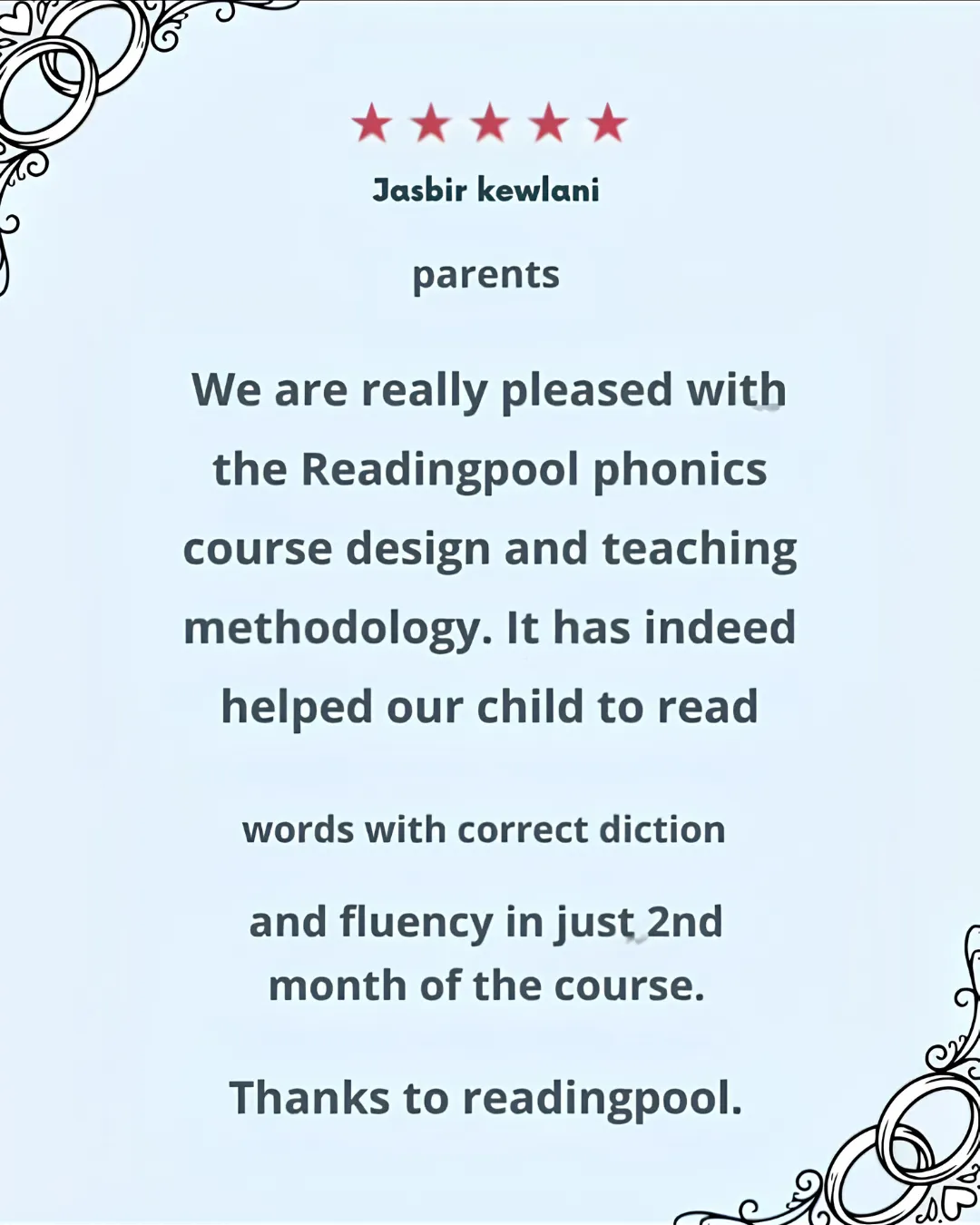 ★★★★★

Jasbir kewlani

parents

We are really pleased with the Readingpool phonics course design and teaching methodology. It has indeed helped our child to read

words with correct diction

and fluency in just 2nd month of the course.

Thanks to readingpool.